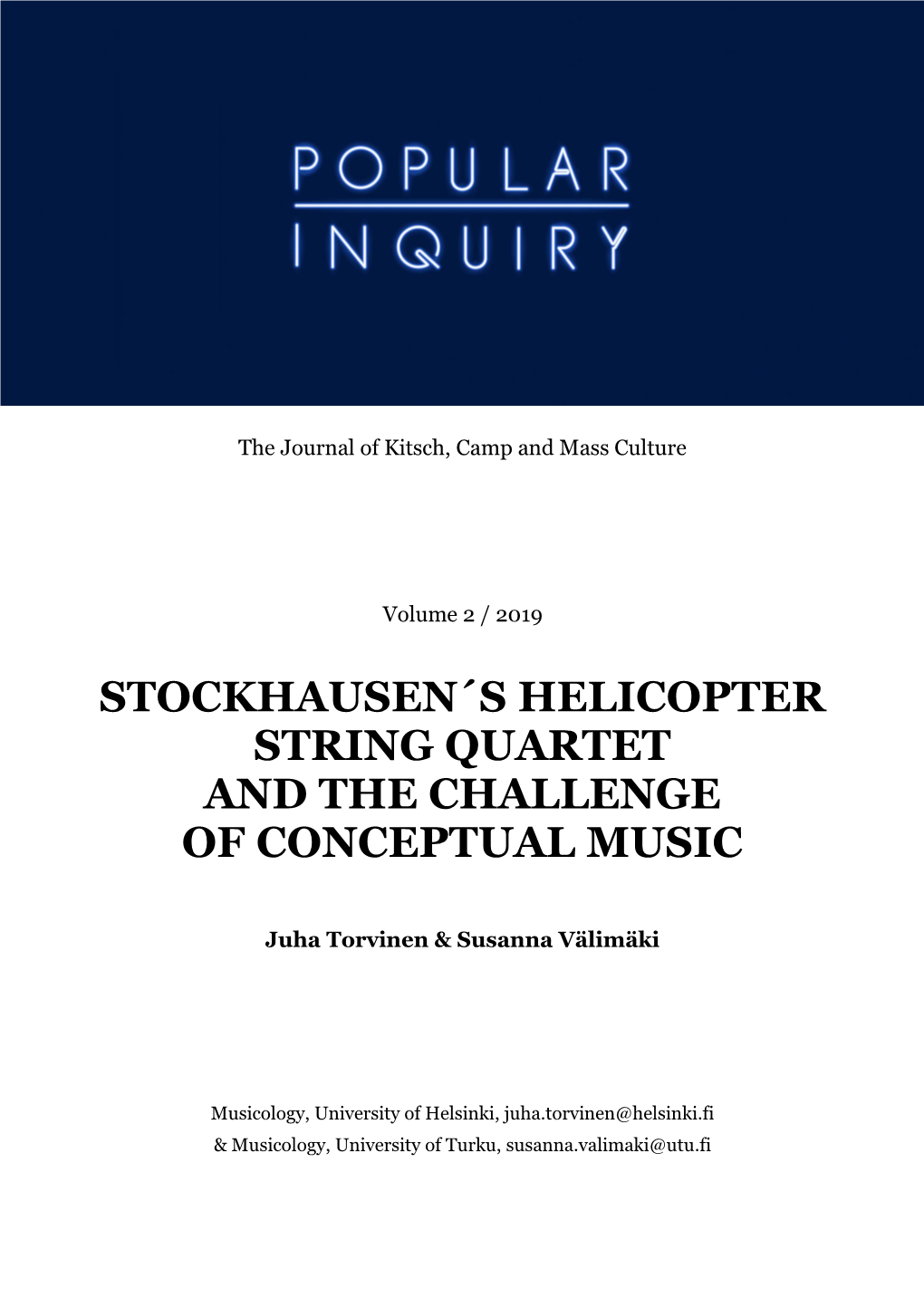 POPULAR
INQUIRY

The Journal of Kitsch, Camp and Mass Culture

Volume 2 / 2019

STOCKHAUSEN´S HELICOPTER STRING QUARTET AND THE CHALLENGE OF CONCEPTUAL MUSIC

Juha Torvinen & Susanna Välimäki

Musicology, University of Helsinki, juha.torvinen@helsinki.fi
& Musicology, University of Turku, susanna.valimaki@utu.fi